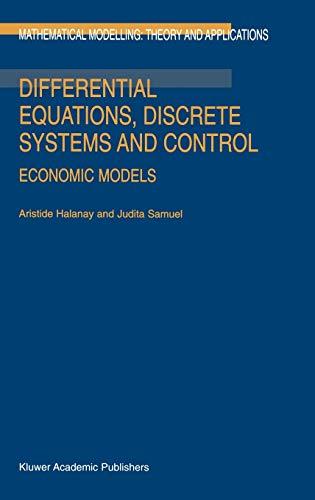 MATHEMATICAL MODELLING: THEORY AND APPLICATIONS

DIFFERENTIAL EQUATIONS, DISCRETE SYSTEMS AND CONTROL

ECONOMIC MODELS

Aristide Halanay and Judita Samuel

Kluwer Academic Publishers